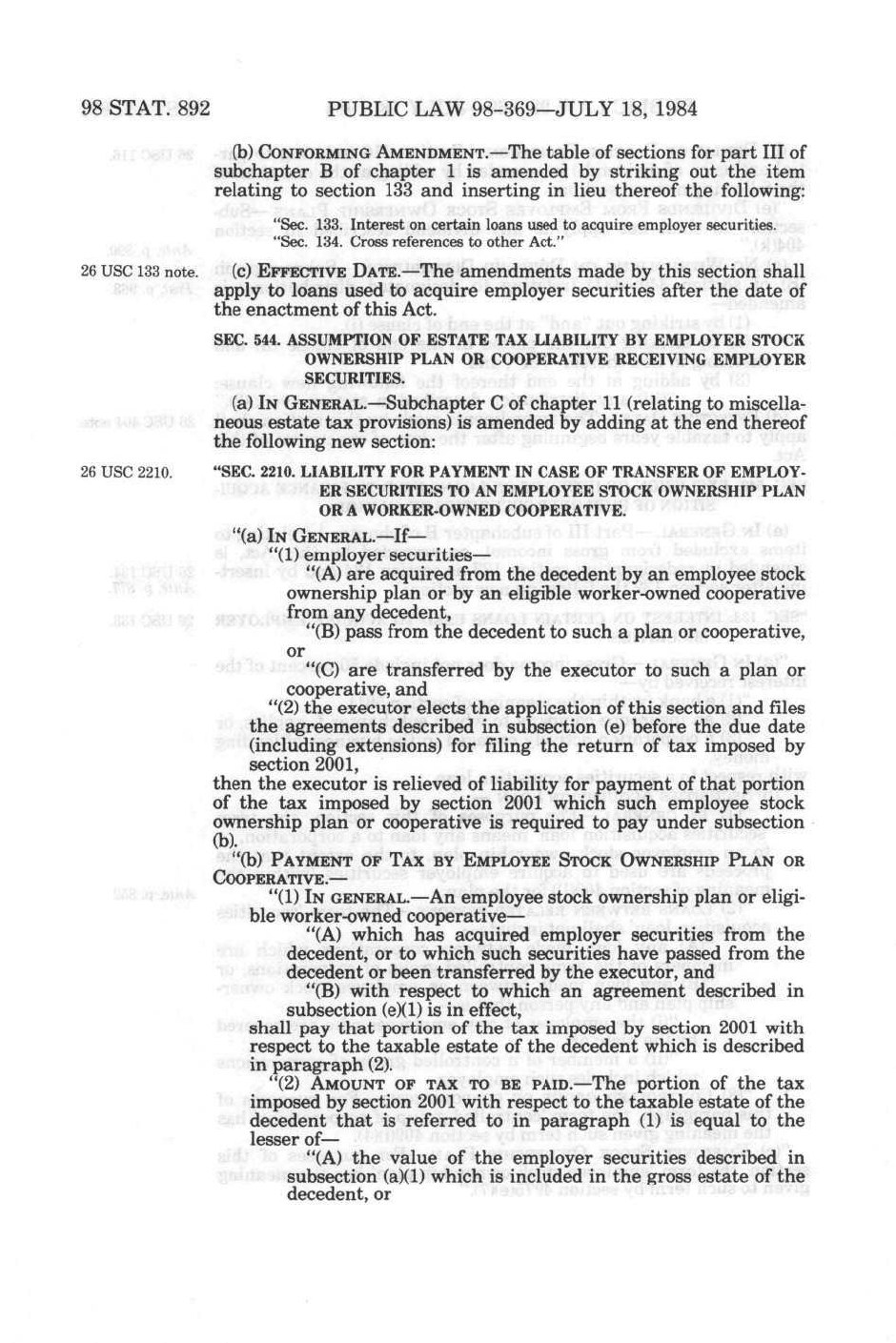 98 STAT. 892 PUBLIC LAW 98-369—JULY 18, 1984

(b) CONFORMING AMENDMENT.—The table of sections for part III of subchapter B of chapter 1 is amended by striking out the item relating to section 133 and inserting in lieu thereof the following:

"Sec. 133. Interest on certain loans used to acquire employer securities.
"Sec. 134. Cross references to other Act."

26 USC 133 note.

(c) EFFECTIVE DATE.—The amendments made by this section shall apply to loans used to acquire employer securities after the date of the enactment of this Act.

SEC. 544. ASSUMPTION OF ESTATE TAX LIABILITY BY EMPLOYER STOCK OWNERSHIP PLAN OR COOPERATIVE RECEIVING EMPLOYER SECURITIES.

(a) IN GENERAL.—Subchapter C of chapter 11 (relating to miscellaneous estate tax provisions) is amended by adding at the end thereof the following new section:

26 USC 2210.

"SEC. 2210. LIABILITY FOR PAYMENT IN CASE OF TRANSFER OF EMPLOYER SECURITIES TO AN EMPLOYEE STOCK OWNERSHIP PLAN OR A WORKER-OWNED COOPERATIVE.

"(a) IN GENERAL.—If—

"(1) employer securities—

"(A) are acquired from the decedent by an employee stock ownership plan or by an eligible worker-owned cooperative from any decedent,

"(B) pass from the decedent to such a plan or cooperative, or

"(C) are transferred by the executor to such a plan or cooperative, and

"(2) the executor elects the application of this section and files the agreements described in subsection (e) before the due date (including extensions) for filing the return of tax imposed by section 2001,

then the executor is relieved of liability for payment of that portion of the tax imposed by section 2001 which such employee stock ownership plan or cooperative is required to pay under subsection (b).

"(b) PAYMENT OF TAX BY EMPLOYEE STOCK OWNERSHIP PLAN OR COOPERATIVE.—

"(1) IN GENERAL.—An employee stock ownership plan or eligible worker-owned cooperative—

"(A) which has acquired employer securities from the decedent, or to which such securities have passed from the decedent or been transferred by the executor, and

"(B) with respect to which an agreement described in subsection (e)(1) is in effect,

shall pay that portion of the tax imposed by section 2001 with respect to the taxable estate of the decedent which is described in paragraph (2).

"(2) AMOUNT OF TAX TO BE PAID.—The portion of the tax imposed by section 2001 with respect to the taxable estate of the decedent that is referred to in paragraph (1) is equal to the lesser of—

"(A) the value of the employer securities described in subsection (a)(1) which is included in the gross estate of the decedent, or